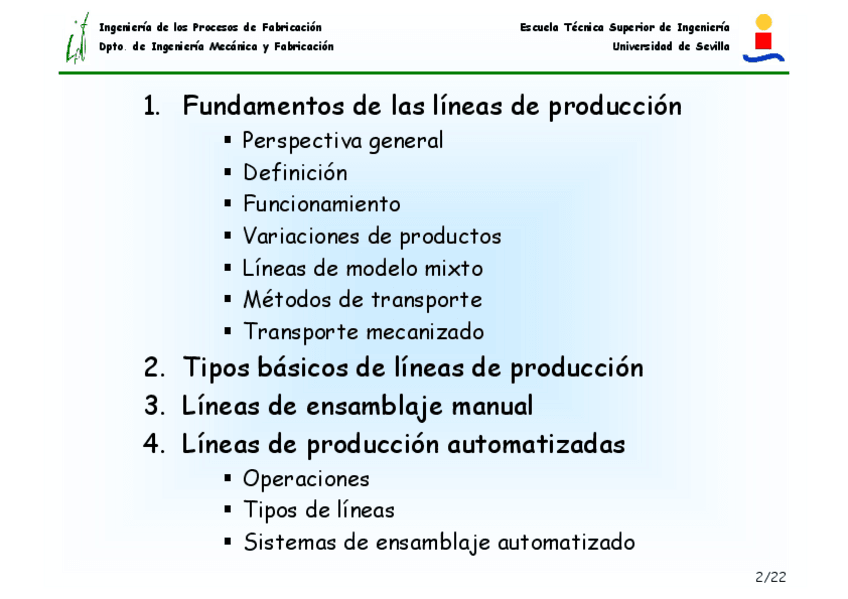 Ingeniería de los Procesos de Fabricación
Dpto. de Ingeniería Mecánica y Fabricación

Escuela Técnica Superior de Ingeniería
Universidad de Sevilla

1. Fundamentos de las líneas de producción
▪ Perspectiva general
▪ Definición
▪ Funcionamiento
▪ Variaciones de productos
▪ Líneas de modelo mixto
▪ Métodos de transporte
▪ Transporte mecanizado
2. Tipos básicos de líneas de producción
3. Líneas de ensamblaje manual
4. Líneas de producción automatizadas
▪ Operaciones
▪ Tipos de líneas
▪ Sistemas de ensamblaje automatizado

2/22